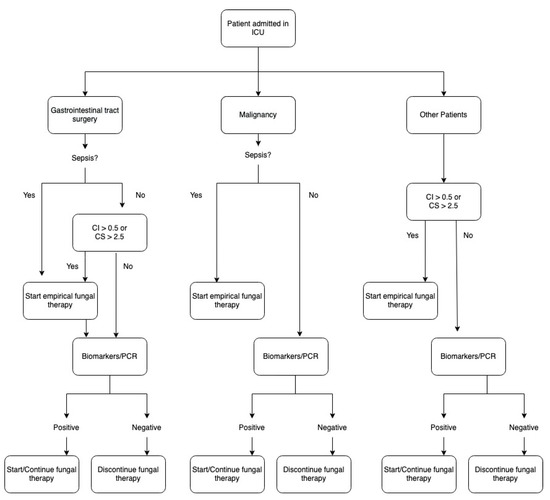 Patient admitted in ICU

Gastrointestinal tract surgery

Sepsis?

Yes

No

CI > 0.5 or CS > 2.5

Yes

No

Start empirical fungal therapy

Biomarkers/PCR

Positive

Negative

Start/Continue fungal therapy

Discontinue fungal therapy

Malignancy

Sepsis?

Yes

No

Start empirical fungal therapy

Biomarkers/PCR

Positive

Negative

Start/Continue fungal therapy

Discontinue fungal therapy

Other Patients

CI > 0.5 or CS > 2.5

Yes

No

Start empirical fungal therapy

Biomarkers/PCR

Positive

Negative

Start/Continue fungal therapy

Discontinue fungal therapy